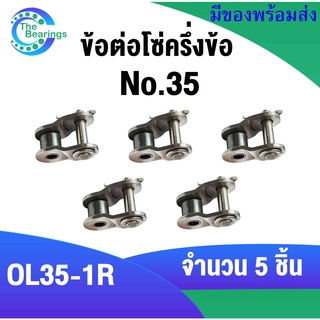 The Bearings

มีของพร้อมส่ง

ข้อต่อโซ่ครึ่งข้อ
No.35

OL35-1R

จำนวน 5 ชิ้น